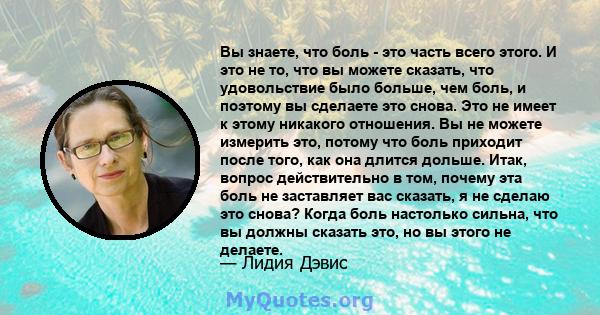 Вы знаете, что боль - это часть всего этого. И это не то, что вы можете сказать, что удовольствие было больше, чем боль, и поэтому вы сделаете это снова. Это не имеет к этому никакого отношения. Вы не можете измерить это, потому что боль приходит после того, как она длится дольше. Итак, вопрос действительно в том, почему эта боль не заставляет вас сказать, я не сделаю это снова? Когда боль настолько сильна, что вы должны сказать это, но вы этого не делаете.
— Лидия Дэвис

MyQuotes.org